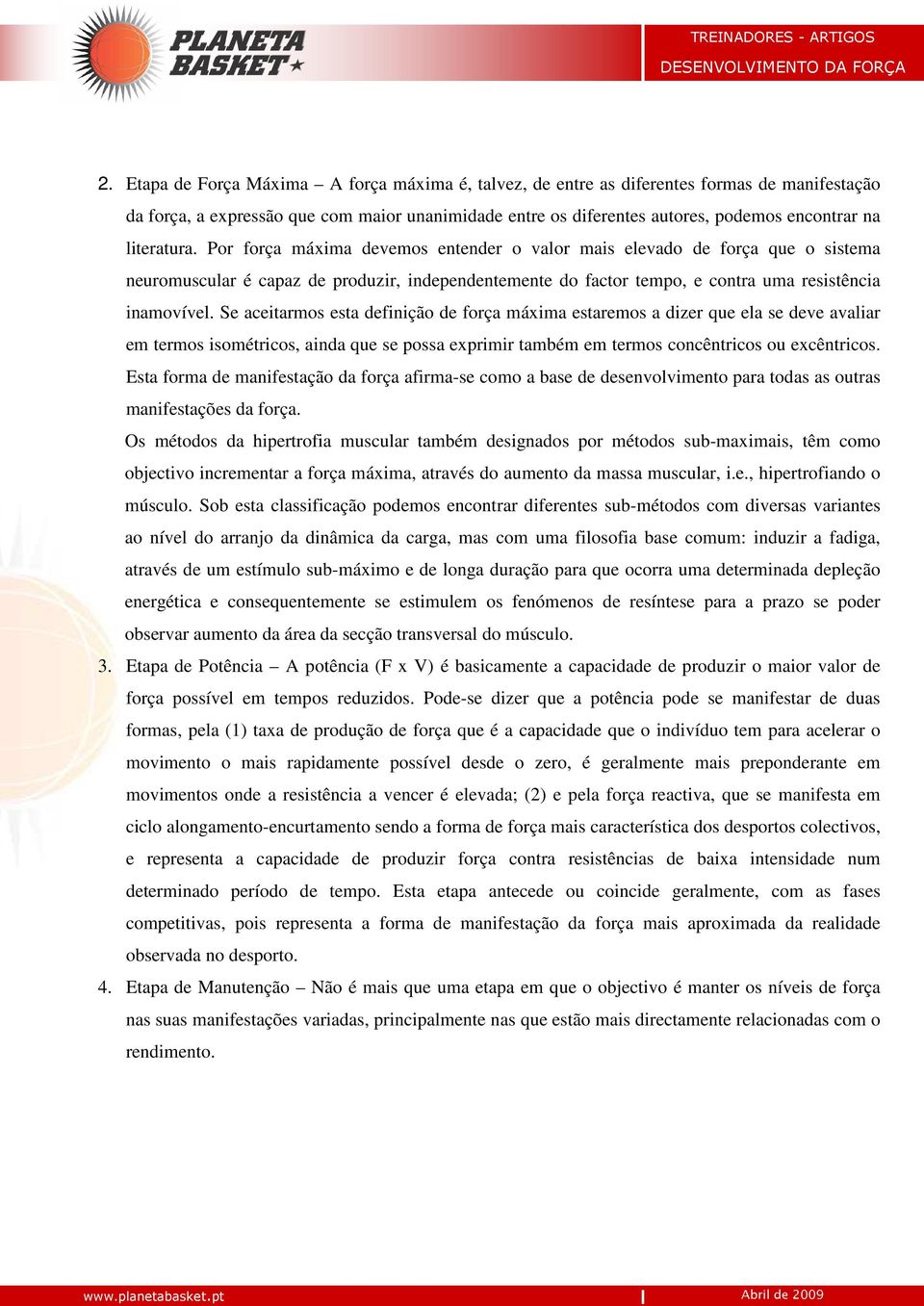 PLANETA BASKET

TREINADORES - ARTIGOS
DESENVOLVIMENTO DA FORÇA

2. Etapa de Força Máxima – A força máxima é, talvez, de entre as diferentes formas de manifestação da força, a expressão que com maior unanimidade entre os diferentes autores, podemos encontrar na literatura. Por força máxima devemos entender o valor mais elevado de força que o sistema neuromuscular é capaz de produzir, independentemente do factor tempo, e contra uma resistência inamovível. Se aceitarmos esta definição de força máxima estaremos a dizer que ela se deve avaliar em termos isométricos, ainda que se possa exprimir também em termos concêntricos ou excêntricos. Esta forma de manifestação da força afirma-se como a base de desenvolvimento para todas as outras manifestações da força.

Os métodos da hipertrofia muscular também designados por métodos sub-maximais, têm como objectivo incrementar a força máxima, através do aumento da massa muscular, i.e., hipertrofiando o músculo. Sob esta classificação podemos encontrar diferentes sub-métodos com diversas variantes ao nível do arranjo da dinâmica da carga, mas com uma filosofia base comum: induzir a fadiga, através de um estímulo sub-máximo e de longa duração para que ocorra uma determinada depleção energética e consequentemente se estimulem os fenómenos de resíntese para a prazo se poder observar aumento da área da secção transversal do músculo.

3. Etapa de Potência – A potência (F x V) é basicamente a capacidade de produzir o maior valor de força possível em tempos reduzidos. Pode-se dizer que a potência pode se manifestar de duas formas, pela (1) taxa de produção de força que é a capacidade que o indivíduo tem para acelerar o movimento o mais rapidamente possível desde o zero, é geralmente mais preponderante em movimentos onde a resistência a vencer é elevada; (2) e pela força reactiva, que se manifesta em ciclo alongamento-encurtamento sendo a forma de força mais característica dos desportos colectivos, e representa a capacidade de produzir força contra resistências de baixa intensidade num determinado período de tempo. Esta etapa antecede ou coincide geralmente, com as fases competitivas, pois representa a forma de manifestação da força mais aproximada da realidade observada no desporto.

4. Etapa de Manutenção – Não é mais que uma etapa em que o objectivo é manter os níveis de força nas suas manifestações variadas, principalmente nas que estão mais directamente relacionadas com o rendimento.

www.planetabasket.pt
Abril de 2009